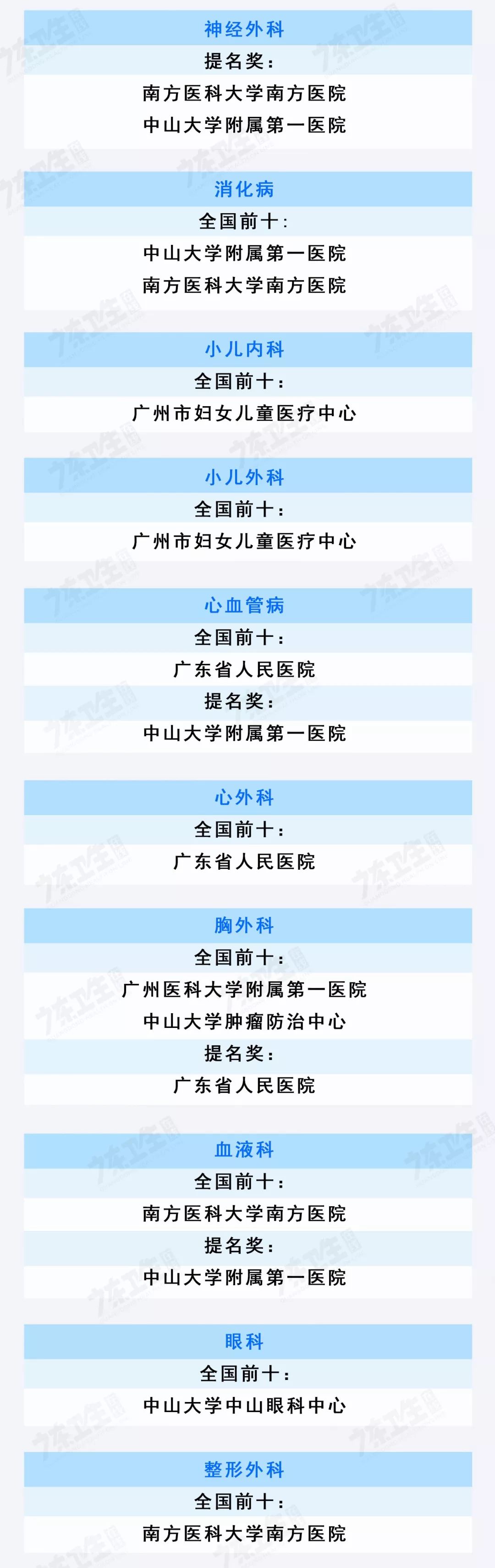 神经外科

提名奖：

南方医科大学南方医院

中山大学附属第一医院

消化病

全国前十：

中山大学附属第一医院

南方医科大学南方医院

小儿内科

全国前十：

广州市妇女儿童医疗中心

小儿外科

全国前十：

广州市妇女儿童医疗中心

心血管病

全国前十：

广东省人民医院

提名奖：

中山大学附属第一医院

心外科

全国前十：

广东省人民医院

胸外科

全国前十：

广州医科大学附属第一医院

中山大学肿瘤防治中心

提名奖：

广东省人民医院

血液科

全国前十：

南方医科大学南方医院

提名奖：

中山大学附属第一医院

眼科

全国前十：

中山大学中山眼科中心

整形外科

全国前十：

南方医科大学南方医院